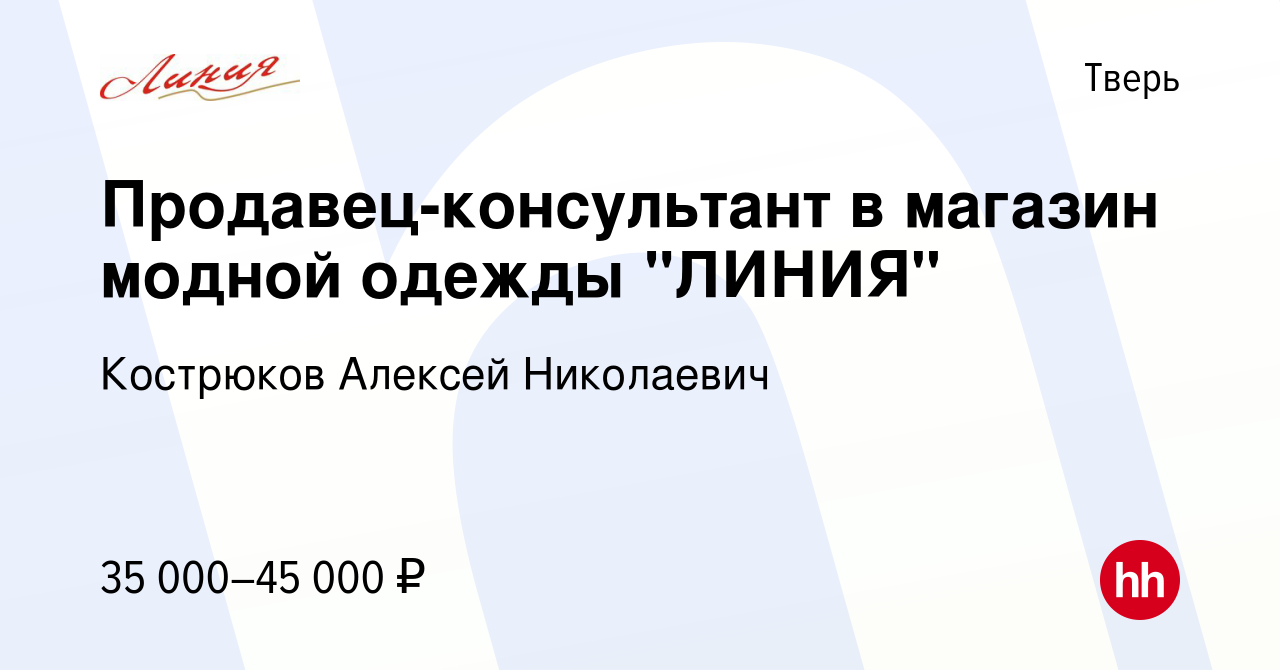 Линия

Тверь

Продавец-консультант в магазин модной одежды "ЛИНИЯ"

Кострюков Алексей Николаевич

35 000–45 000 ₽

hh